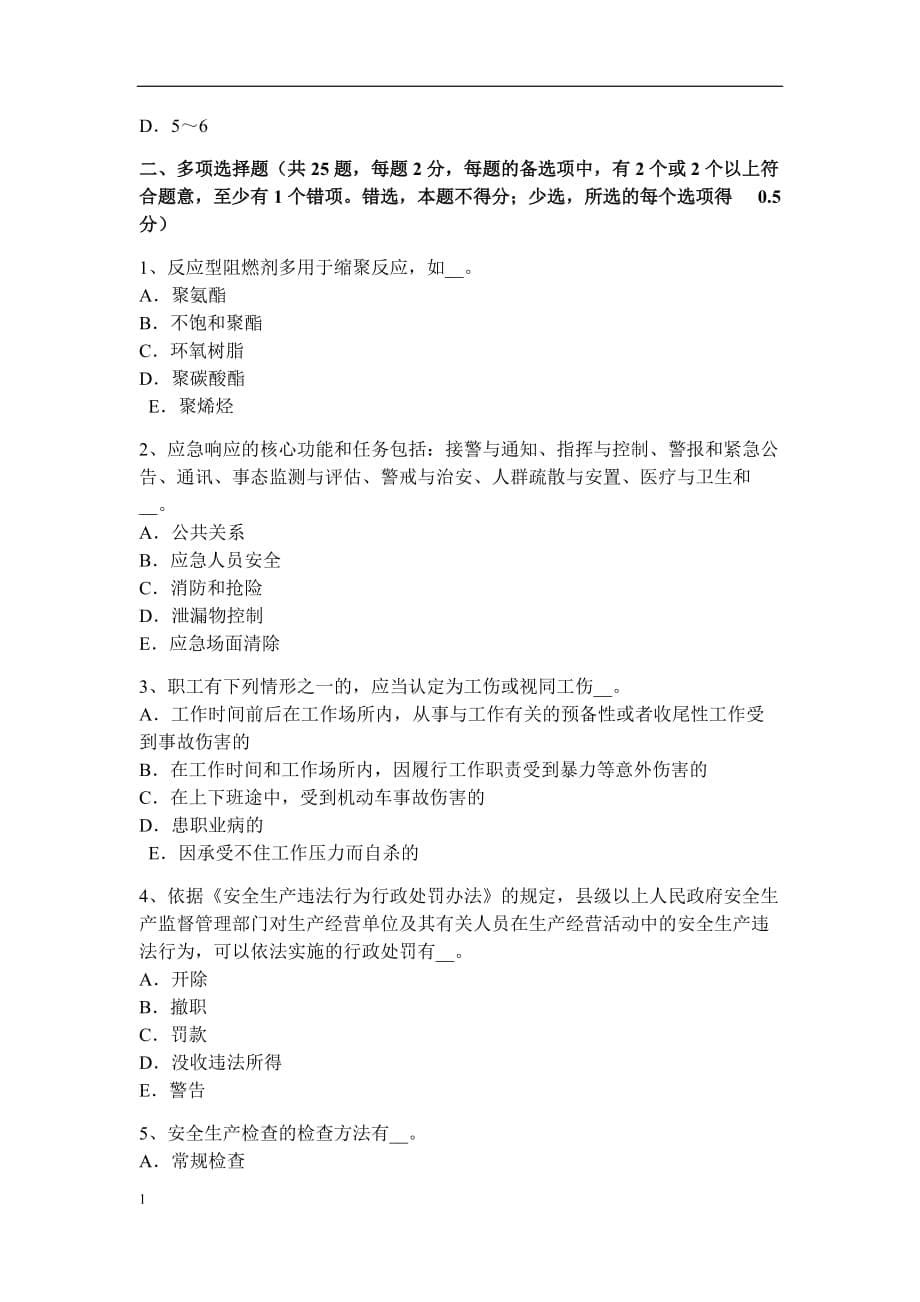 D．5～6

二、多项选择题（共 25 题，每题 2 分，每题的备选项中，有 2 个或 2 个以上符合题意，至少有 1 个错项。错选，本题不得分；少选，所选的每个选项得 0.5 分）

1、反应型阻燃剂多用于缩聚反应，如__。
A．聚氨酯
B．不饱和聚酯
C．环氧树脂
D．聚碳酸酯
E．聚烯烃

2、应急响应的核心功能和任务包括：接警与通知、指挥与控制、警报和紧急公告、通讯、事态监测与评估、警戒与治安、人群疏散与安置、医疗与卫生和__。
A．公共关系
B．应急人员安全
C．消防和抢险
D．泄漏物控制
E．应急场面清除

3、职工有下列情形之一的，应当认定为工伤或视同工伤__。
A．工作时间前后在工作场所内，从事与工作有关的预备性或者收尾性工作受到事故伤害的
B．在工作时间和工作场所内，因履行工作职责受到暴力等意外伤害的
C．在上下班途中，受到机动车事故伤害的
D．患职业病的
E．因承受不住工作压力而自杀的

4、依据《安全生产违法行为行政处罚办法》的规定，县级以上人民政府安全生产监督管理部门对生产经营单位及其有关人员在生产经营活动中的安全生产违法行为，可以依法实施的行政处罚有__。
A．开除
B．撤职
C．罚款
D．没收违法所得
E．警告

5、安全生产检查的检查方法有__。
A．常规检查

1